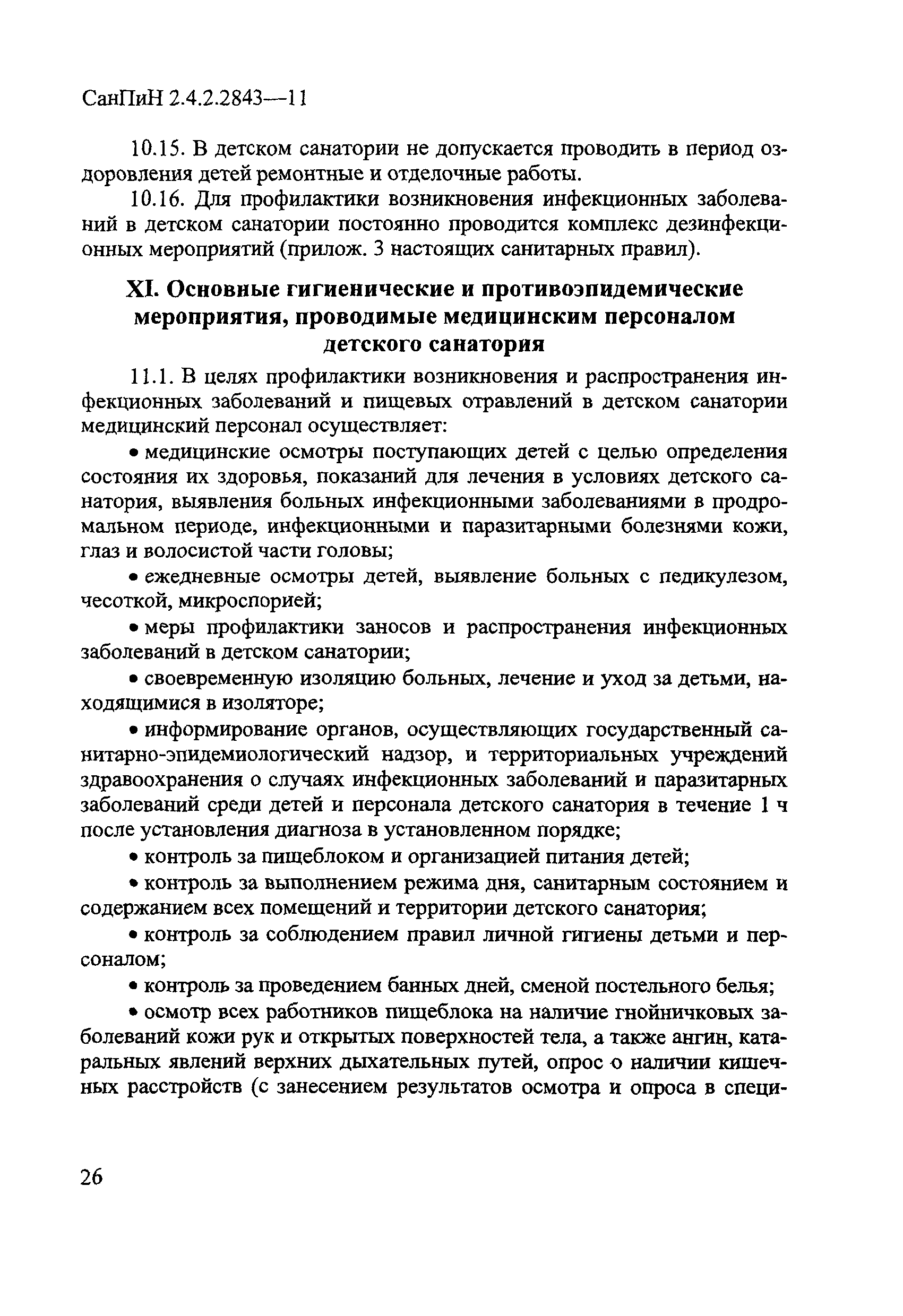 СанПиН 2.4.2.2843—11

10.15. В детском санатории не допускается проводить в период оздоровления детей ремонтные и отделочные работы.

10.16. Для профилактики возникновения инфекционных заболеваний в детском санатории постоянно проводится комплекс дезинфекционных мероприятий (прилож. 3 настоящих санитарных правил).

XI. Основные гигиенические и противоэпидемические мероприятия, проводимые медицинским персоналом детского санатория

11.1. В целях профилактики возникновения и распространения инфекционных заболеваний и пищевых отравлений в детском санатории медицинский персонал осуществляет:

• медицинские осмотры поступающих детей с целью определения состояния их здоровья, показаний для лечения в условиях детского санатория, выявления больных инфекционными заболеваниями в продромальном периоде, инфекционными и паразитарными болезнями кожи, глаз и волосистой части головы;

• ежедневные осмотры детей, выявление больных с педикулезом, чесоткой, микроспорией;

• меры профилактики заносов и распространения инфекционных заболеваний в детском санатории;

• своевременную изоляцию больных, лечение и уход за детьми, находящимися в изоляторе;

• информирование органов, осуществляющих государственный санитарно-эпидемиологический надзор, и территориальных учреждений здравоохранения о случаях инфекционных заболеваний и паразитарных заболеваний среди детей и персонала детского санатория в течение 1 ч после установления диагноза в установленном порядке;

• контроль за пищеблоком и организацией питания детей;

• контроль за выполнением режима дня, санитарным состоянием и содержанием всех помещений и территории детского санатория;

• контроль за соблюдением правил личной гигиены детьми и персоналом;

• контроль за проведением банных дней, сменой постельного белья;

• осмотр всех работников пищеблока на наличие гнойничковых заболеваний кожи рук и открытых поверхностей тела, а также ангин, катаральных явлений верхних дыхательных путей, опрос о наличии кишечных расстройств (с занесением результатов осмотра и опроса в специ-

26